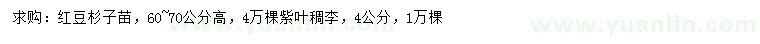 求购：红豆杉子苗，60~70公分高，4万棵紫叶稠李，4公分，1万棵

www.yuanlin.com